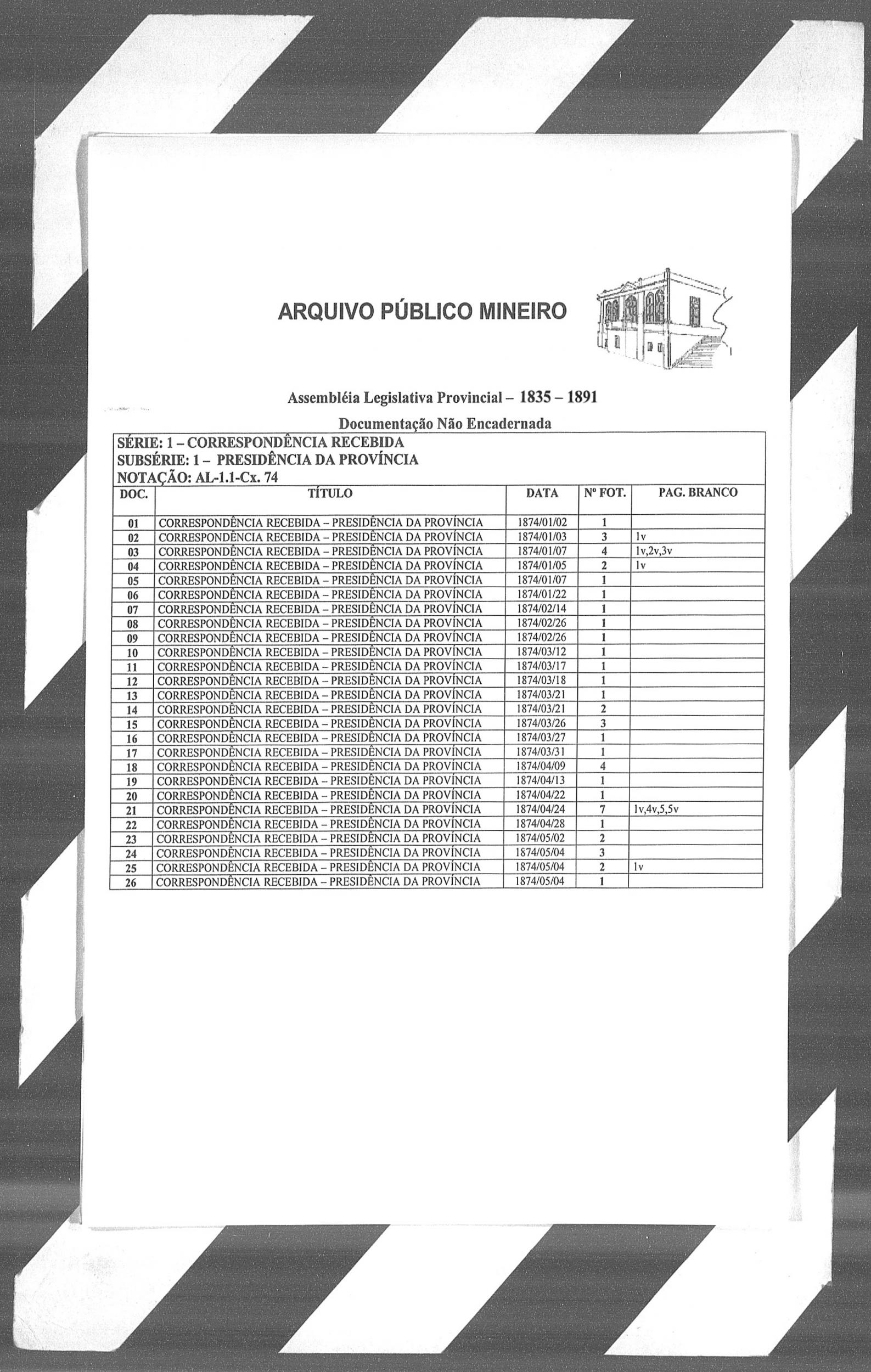 ARQUIVO PÚBLICO MINEIRO

Assembléia Legislativa Provincial – 1835 – 1891

Documentação Não Encadernada

SÉRIE: 1 – CORRESPONDÊNCIA RECEBIDA
SUBSÉRIE: 1 – PRESIDÊNCIA DA PROVÍNCIA
NOTAÇÃO: AL-1.1-Cx. 74

| DOC. | TÍTULO | DATA | Nº FOT. | PAG. BRANCO |
|---|---|---|---|---|
| 01 | CORRESPONDÊNCIA RECEBIDA – PRESIDÊNCIA DA PROVÍNCIA | 1874/01/02 | 1 | |
| 02 | CORRESPONDÊNCIA RECEBIDA – PRESIDÊNCIA DA PROVÍNCIA | 1874/01/03 | 3 | 1v |
| 03 | CORRESPONDÊNCIA RECEBIDA – PRESIDÊNCIA DA PROVÍNCIA | 1874/01/07 | 4 | 1v,2v,3v |
| 04 | CORRESPONDÊNCIA RECEBIDA – PRESIDÊNCIA DA PROVÍNCIA | 1874/01/05 | 2 | 1v |
| 05 | CORRESPONDÊNCIA RECEBIDA – PRESIDÊNCIA DA PROVÍNCIA | 1874/01/07 | 1 | |
| 06 | CORRESPONDÊNCIA RECEBIDA – PRESIDÊNCIA DA PROVÍNCIA | 1874/01/22 | 1 | |
| 07 | CORRESPONDÊNCIA RECEBIDA – PRESIDÊNCIA DA PROVÍNCIA | 1874/02/14 | 1 | |
| 08 | CORRESPONDÊNCIA RECEBIDA – PRESIDÊNCIA DA PROVÍNCIA | 1874/02/26 | 1 | |
| 09 | CORRESPONDÊNCIA RECEBIDA – PRESIDÊNCIA DA PROVÍNCIA | 1874/02/26 | 1 | |
| 10 | CORRESPONDÊNCIA RECEBIDA – PRESIDÊNCIA DA PROVÍNCIA | 1874/03/12 | 1 | |
| 11 | CORRESPONDÊNCIA RECEBIDA – PRESIDÊNCIA DA PROVÍNCIA | 1874/03/17 | 1 | |
| 12 | CORRESPONDÊNCIA RECEBIDA – PRESIDÊNCIA DA PROVÍNCIA | 1874/03/18 | 1 | |
| 13 | CORRESPONDÊNCIA RECEBIDA – PRESIDÊNCIA DA PROVÍNCIA | 1874/03/21 | 1 | |
| 14 | CORRESPONDÊNCIA RECEBIDA – PRESIDÊNCIA DA PROVÍNCIA | 1874/03/21 | 2 | |
| 15 | CORRESPONDÊNCIA RECEBIDA – PRESIDÊNCIA DA PROVÍNCIA | 1874/03/26 | 3 | |
| 16 | CORRESPONDÊNCIA RECEBIDA – PRESIDÊNCIA DA PROVÍNCIA | 1874/03/27 | 1 | |
| 17 | CORRESPONDÊNCIA RECEBIDA – PRESIDÊNCIA DA PROVÍNCIA | 1874/03/31 | 1 | |
| 18 | CORRESPONDÊNCIA RECEBIDA – PRESIDÊNCIA DA PROVÍNCIA | 1874/04/09 | 4 | |
| 19 | CORRESPONDÊNCIA RECEBIDA – PRESIDÊNCIA DA PROVÍNCIA | 1874/04/13 | 1 | |
| 20 | CORRESPONDÊNCIA RECEBIDA – PRESIDÊNCIA DA PROVÍNCIA | 1874/04/22 | 1 | |
| 21 | CORRESPONDÊNCIA RECEBIDA – PRESIDÊNCIA DA PROVÍNCIA | 1874/04/24 | 7 | 1v,4v,5,5v |
| 22 | CORRESPONDÊNCIA RECEBIDA – PRESIDÊNCIA DA PROVÍNCIA | 1874/04/28 | 1 | |
| 23 | CORRESPONDÊNCIA RECEBIDA – PRESIDÊNCIA DA PROVÍNCIA | 1874/05/02 | 2 | |
| 24 | CORRESPONDÊNCIA RECEBIDA – PRESIDÊNCIA DA PROVÍNCIA | 1874/05/04 | 3 | |
| 25 | CORRESPONDÊNCIA RECEBIDA – PRESIDÊNCIA DA PROVÍNCIA | 1874/05/04 | 2 | 1v |
| 26 | CORRESPONDÊNCIA RECEBIDA – PRESIDÊNCIA DA PROVÍNCIA | 1874/05/04 | 1 | |